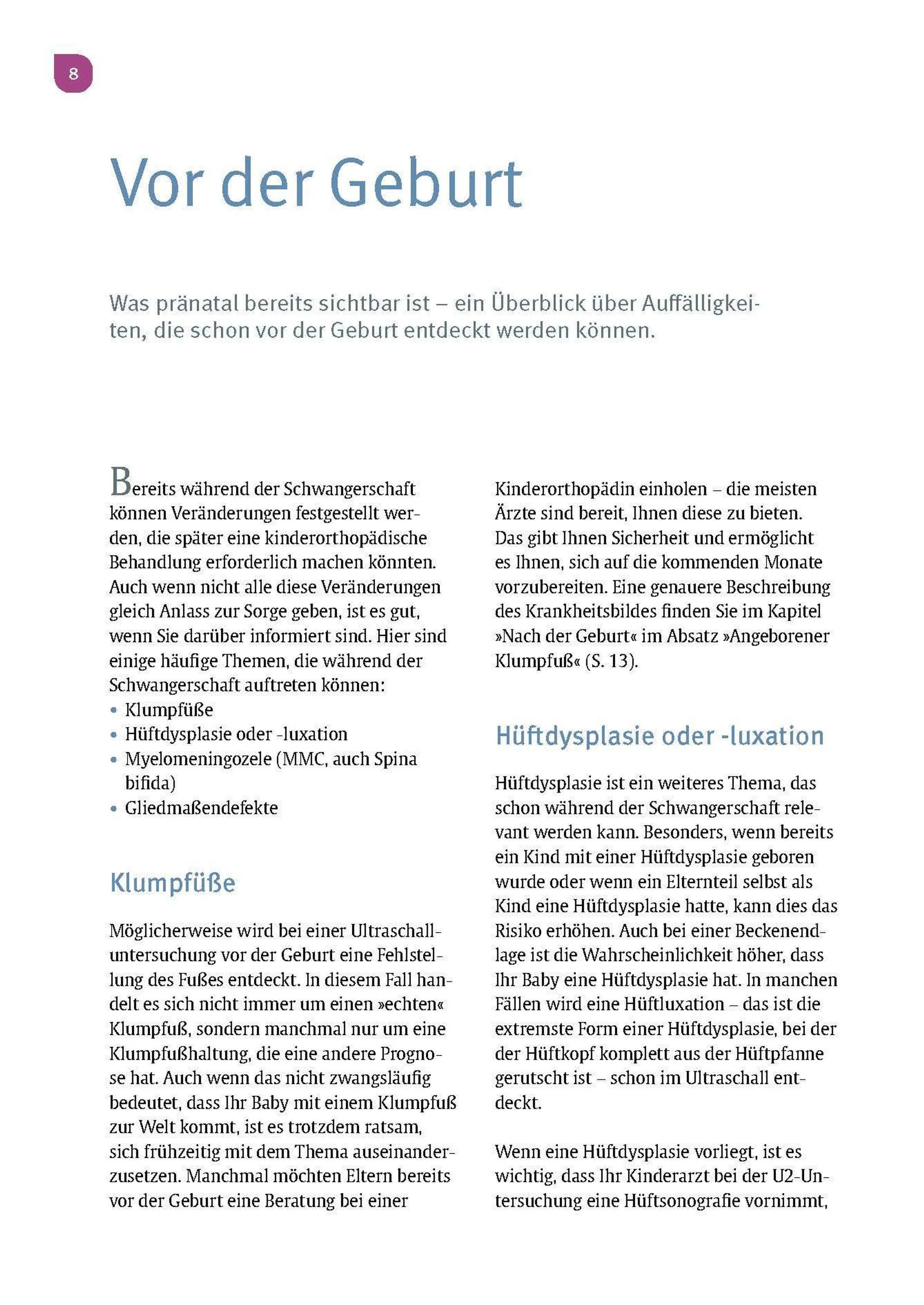 8

Vor der Geburt

Was pränatal bereits sichtbar ist – ein Überblick über Auffälligkeiten, die schon vor der Geburt entdeckt werden können.

Bereits während der Schwangerschaft können Veränderungen festgestellt werden, die später eine kinderorthopädische Behandlung erforderlich machen könnten. Auch wenn nicht alle diese Veränderungen gleich Anlass zur Sorge geben, ist es gut, wenn Sie darüber informiert sind. Hier sind einige häufige Themen, die während der Schwangerschaft auftreten können:
• Klumpfüße
• Hüftdysplasie oder -luxation
• Myelomeningozele (MMC, auch Spina bifida)
• Gliedmaßendefekte

Klumpfüße

Möglicherweise wird bei einer Ultraschalluntersuchung vor der Geburt eine Fehlstellung des Fußes entdeckt. In diesem Fall handelt es sich nicht immer um einen »echten« Klumpfuß, sondern manchmal nur um eine Klumpfußhaltung, die eine andere Prognose hat. Auch wenn das nicht zwangsläufig bedeutet, dass Ihr Baby mit einem Klumpfuß zur Welt kommt, ist es trotzdem ratsam, sich frühzeitig mit dem Thema auseinanderzusetzen. Manchmal möchten Eltern bereits vor der Geburt eine Beratung bei einer Kinderorthopädin einholen – die meisten Ärzte sind bereit, Ihnen diese zu bieten. Das gibt Ihnen Sicherheit und ermöglicht es Ihnen, sich auf die kommenden Monate vorzubereiten. Eine genauere Beschreibung des Krankheitsbildes finden Sie im Kapitel »Nach der Geburt« im Absatz »Angeborener Klumpfuß« (S. 13).

Hüftdysplasie oder -luxation

Hüftdysplasie ist ein weiteres Thema, das schon während der Schwangerschaft relevant werden kann. Besonders, wenn bereits ein Kind mit einer Hüftdysplasie geboren wurde oder wenn ein Elternteil selbst als Kind eine Hüftdysplasie hatte, kann dies das Risiko erhöhen. Auch bei einer Beckenendlage ist die Wahrscheinlichkeit höher, dass Ihr Baby eine Hüftdysplasie hat. In manchen Fällen wird eine Hüftluxation – das ist die extremste Form einer Hüftdysplasie, bei der der Hüftkopf komplett aus der Hüftpfanne gerutscht ist – schon im Ultraschall entdeckt.

Wenn eine Hüftdysplasie vorliegt, ist es wichtig, dass Ihr Kinderarzt bei der U2-Untersuchung eine Hüftsonografie vornimmt,